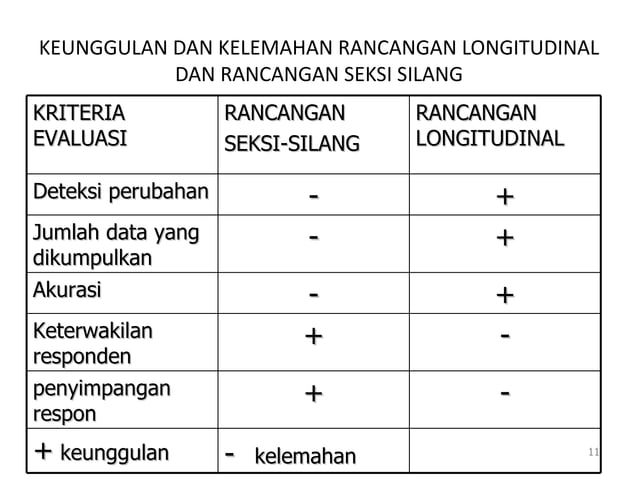 KEUNGGULAN DAN KELEMAHAN RANCANGAN LONGITUDINAL DAN RANCANGAN SEKSI SILANG

| KRITERIA EVALUASI | RANCANGAN SEKSI-SILANG | RANCANGAN LONGITUDINAL |
|---|---|---|
| Deteksi perubahan | - | + |
| Jumlah data yang dikumpulkan | - | + |
| Akurasi | - | + |
| Keterwakilan responden | + | - |
| penyimpangan respon | + | - |
| + keunggulan | - kelemahan | |

11